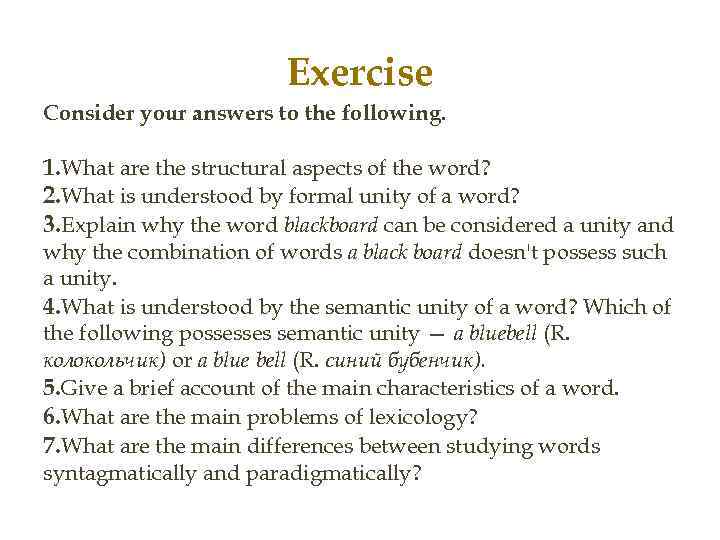 Exercise

Consider your answers to the following.

1.What are the structural aspects of the word?
2.What is understood by formal unity of a word?
3.Explain why the word blackboard can be considered a unity and why the combination of words a black board doesn't possess such a unity.
4.What is understood by the semantic unity of a word? Which of the following possesses semantic unity — a bluebell (R. колокольчик) or a blue bell (R. синий бубенчик).
5.Give a brief account of the main characteristics of a word.
6.What are the main problems of lexicology?
7.What are the main differences between studying words syntagmatically and paradigmatically?